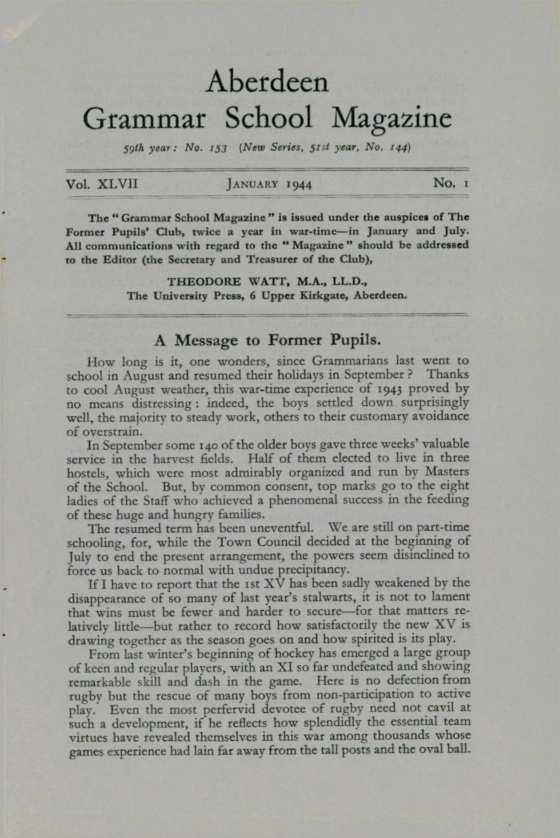 Aberdeen
Grammar School Magazine

59th year: No. 153 (New Series, 51st year, No. 144)

Vol. XLVII JANUARY 1944 No. 1

The "Grammar School Magazine" is issued under the auspices of The Former Pupils' Club, twice a year in war-time—in January and July. All communications with regard to the "Magazine" should be addressed to the Editor (the Secretary and Treasurer of the Club),

THEODORE WATT, M.A., LL.D.,
The University Press, 6 Upper Kirkgate, Aberdeen.

A Message to Former Pupils.

How long is it, one wonders, since Grammarians last went to school in August and resumed their holidays in September? Thanks to cool August weather, this war-time experience of 1943 proved by no means distressing: indeed, the boys settled down surprisingly well, the majority to steady work, others to their customary avoidance of overstrain.

In September some 140 of the older boys gave three weeks' valuable service in the harvest fields. Half of them elected to live in three hostels, which were most admirably organized and run by Masters of the School. But, by common consent, top marks go to the eight ladies of the Staff who achieved a phenomenal success in the feeding of these huge and hungry families.

The resumed term has been uneventful. We are still on part-time schooling, for, while the Town Council decided at the beginning of July to end the present arrangement, the powers seem disinclined to force us back to normal with undue precipitancy.

If I have to report that the 1st XV has been sadly weakened by the disappearance of so many of last year's stalwarts, it is not to lament that wins must be fewer and harder to secure—for that matters relatively little—but rather to record how satisfactorily the new XV is drawing together as the season goes on and how spirited is its play.

From last winter's beginning of hockey has emerged a large group of keen and regular players, with an XI so far undefeated and showing remarkable skill and dash in the game. Here is no defection from rugby but the rescue of many boys from non-participation to active play. Even the most perfervid devotee of rugby need not cavil at such a development, if he reflects how splendidly the essential team virtues have revealed themselves in this war among thousands whose games experience had lain far away from the tall posts and the oval ball.